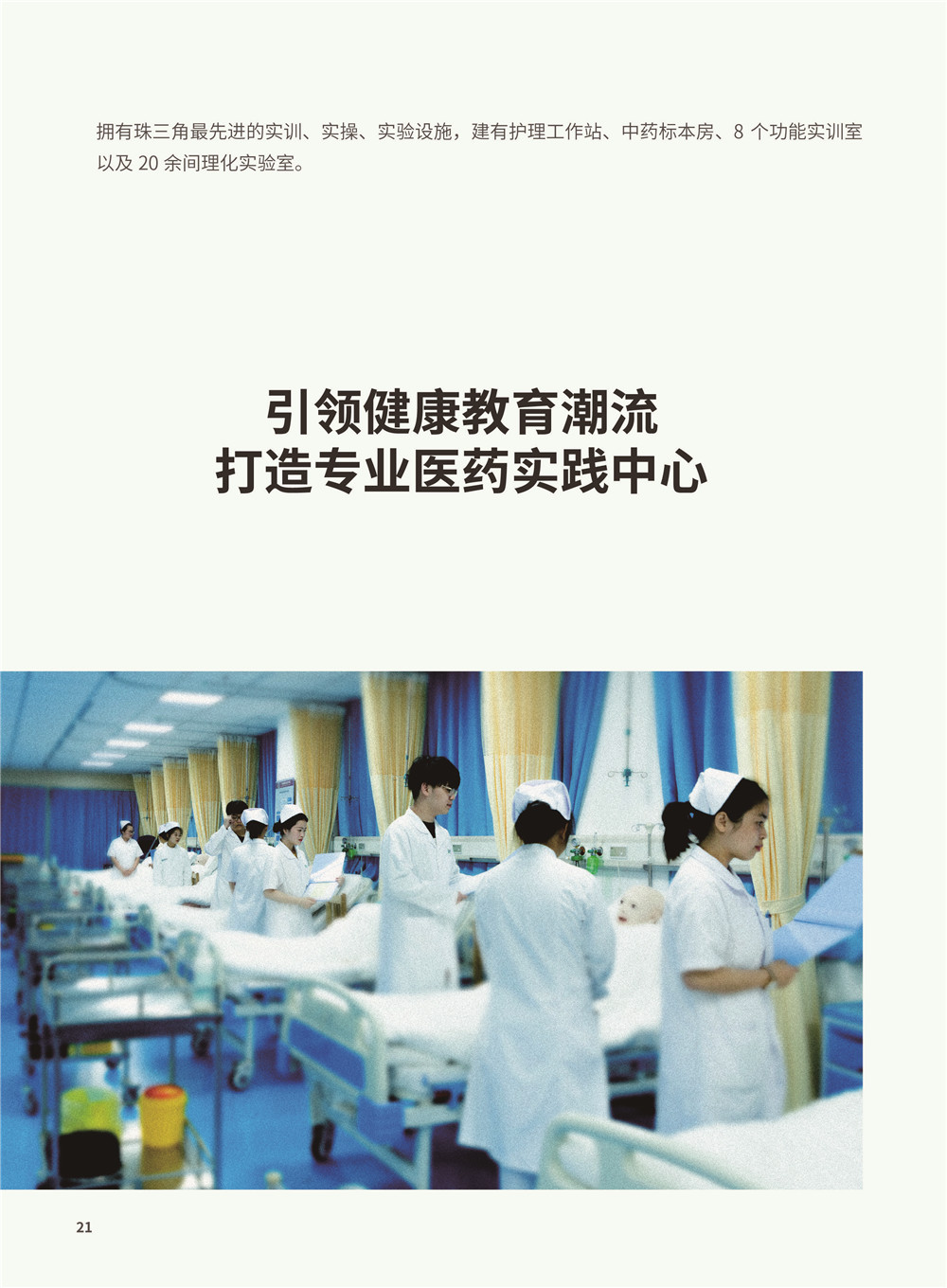 拥有珠三角最先进的实训、实操、实验设施，建有护理工作站、中药标本房、8 个功能实训室以及 20 余间理化实验室。

引领健康教育潮流
打造专业医药实践中心

21